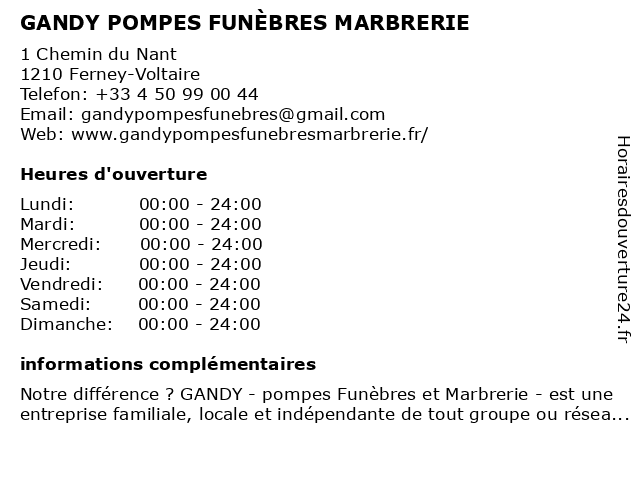 GANDY POMPES FUNÈBRES MARBRERIE

1 Chemin du Nant
1210 Ferney-Voltaire
Telefon: +33 4 50 99 00 44
Email: gandypompesfunebres@gmail.com
Web: www.gandypompesfunebresmarbrerie.fr/

Heures d'ouverture

| Lundi: | 00:00 - 24:00 |
|---|---|
| Mardi: | 00:00 - 24:00 |
| Mercredi: | 00:00 - 24:00 |
| Jeudi: | 00:00 - 24:00 |
| Vendredi: | 00:00 - 24:00 |
| Samedi: | 00:00 - 24:00 |
| Dimanche: | 00:00 - 24:00 |

informations complémentaires

Notre différence ? GANDY - pompes Funèbres et Marbrerie - est une entreprise familiale, locale et indépendante de tout groupe ou résea...

Horairesdouverture24.fr